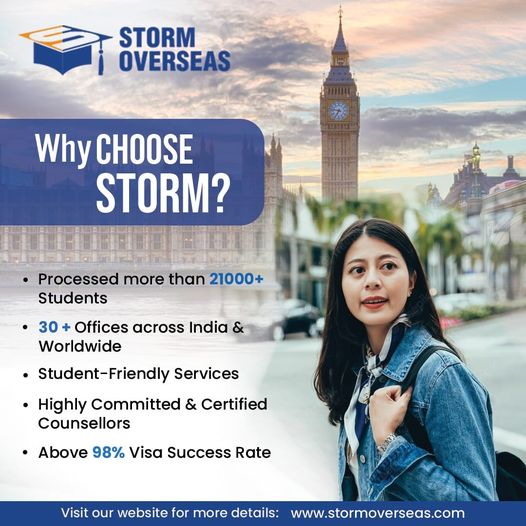 STORM
OVERSEAS

Why CHOOSE
STORM?

• Processed more than 21000+ Students
• 30 + Offices across India & Worldwide
• Student-Friendly Services
• Highly Committed & Certified Counsellors
• Above 98% Visa Success Rate

Visit our website for more details: www.stormoverseas.com